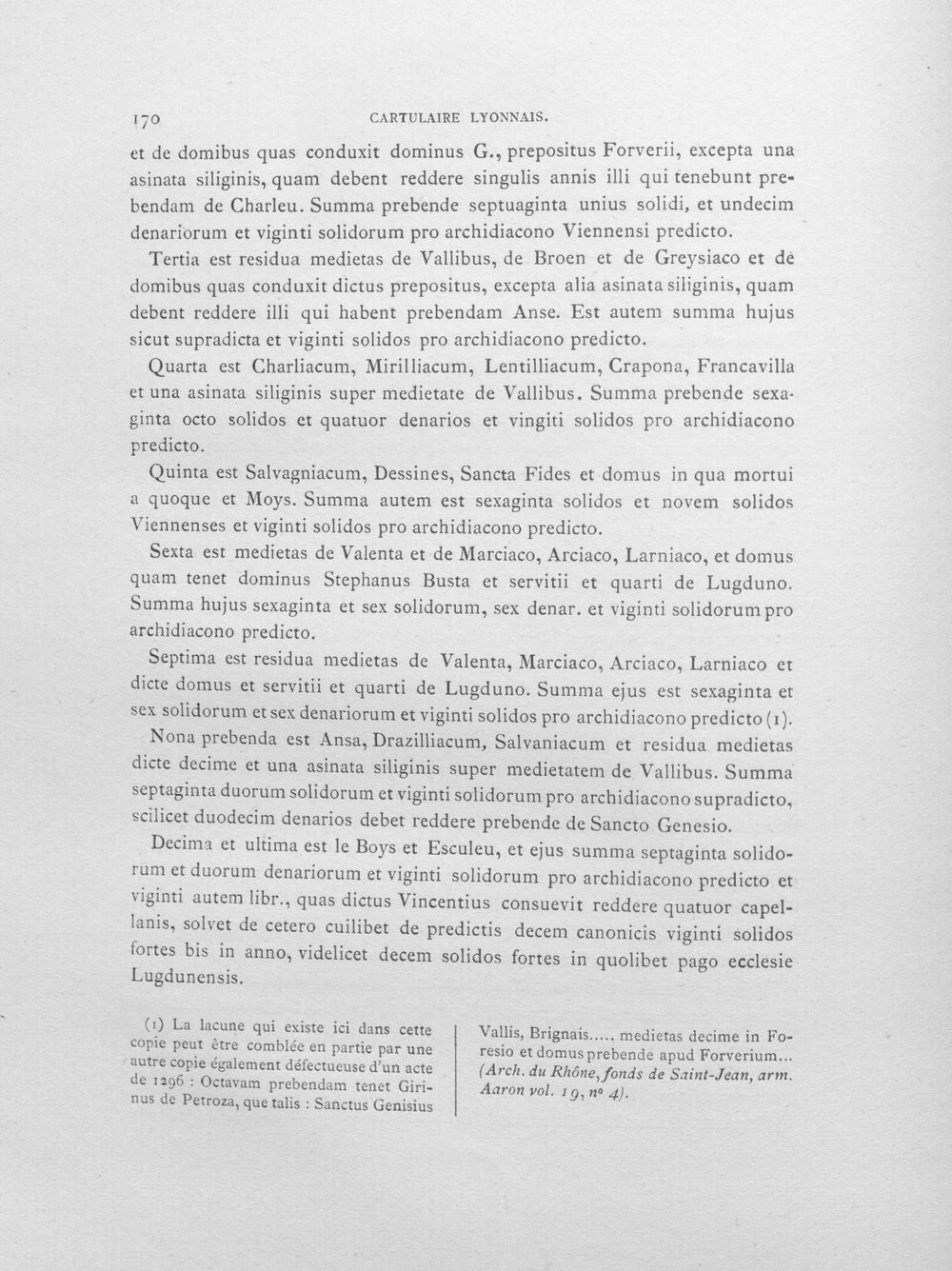 170 CARTULAIRE LYONNAIS.

et de domibus quas conduxit dominus G., prepositus Forverii, excepta una asinata siliginis, quam debent reddere singulis annis illi qui tenebunt prebendam de Charleu. Summa prebende septuaginta unius solidi, et undecim denariorum et viginti solidorum pro archidiacono Viennensi predicto.

Tertia est residua medietas de Vallibus, de Broen et de Greysiaco et de domibus quas conduxit dictus prepositus, excepta alia asinata siliginis, quam debent reddere illi qui habent prebendam Anse. Est autem summa hujus sicut supradicta et viginti solidos pro archidiacono predicto.

Quarta est Charliacum, Mirilliacum, Lentilliacum, Crapona, Francavilla et una asinata siliginis super medietate de Vallibus. Summa prebende sexaginta octo solidos et quatuor denarios et vingiti solidos pro archidiacono predicto.

Quinta est Salvagniacum, Dessines, Sancta Fides et domus in qua mortui a quoque et Moys. Summa autem est sexaginta solidos et novem solidos Viennenses et viginti solidos pro archidiacono predicto.

Sexta est medietas de Valenta et de Marciaco, Arciaco, Larniaco, et domus quam tenet dominus Stephanus Busta et servitii et quarti de Lugduno. Summa hujus sexaginta et sex solidorum, sex denar. et viginti solidorum pro archidiacono predicto.

Septima est residua medietas de Valenta, Marciaco, Arciaco, Larniaco et dicte domus et servitii et quarti de Lugduno. Summa ejus est sexaginta et sex solidorum et sex denariorum et viginti solidos pro archidiacono predicto (1).

Nona prebenda est Ansa, Drazilliacum, Salvaniacum et residua medietas dicte decime et una asinata siliginis super medietatem de Vallibus. Summa septaginta duorum solidorum et viginti solidorum pro archidiacono supradicto, scilicet duodecim denarios debet reddere prebende de Sancto Genesio.

Decima et ultima est le Boys et Esculeu, et ejus summa septaginta solidorum et duorum denariorum et viginti solidorum pro archidiacono predicto et viginti autem libr., quas dictus Vincentius consuevit reddere quatuor capellanis, solvet de cetero cuilibet de predictis decem canonicis viginti solidos fortes bis in anno, videlicet decem solidos fortes in quolibet pago ecclesie Lugdunensis.

(1) La lacune qui existe ici dans cette copie peut être comblée en partie par une autre copie également défectueuse d'un acte de 1296 : Octavam prebendam tenet Girinus de Petroza, que talis : Sanctus Genisius

Vallis, Brignais..... medietas decime in Foresio et domus prebende apud Forverium... (Arch. du Rhône, fonds de Saint-Jean, arm. Aaron vol. 19, nº 4).